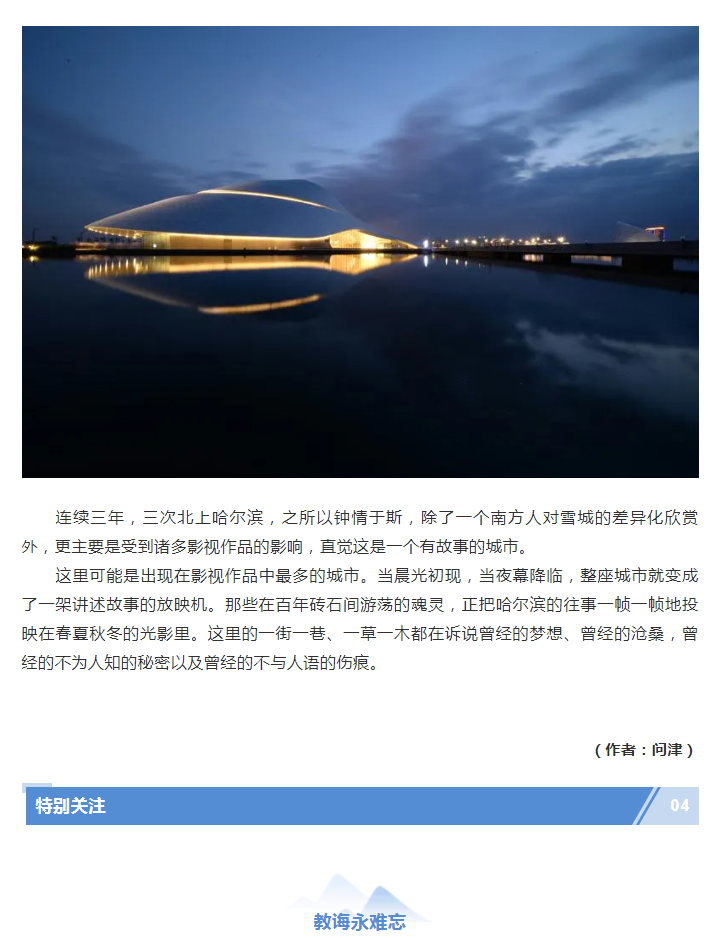 连续三年，三次北上哈尔滨，之所以钟情于斯，除了一个南方人对雪城的差异化欣赏外，更主要是受到诸多影视作品的影响，直觉这是一个有故事的城市。

这里可能是出现在影视作品中最多的城市。当晨光初现，当夜幕降临，整座城市就变成了一架讲述故事的放映机。那些在百年砖石间游荡的魂灵，正把哈尔滨的往事一帧一帧地投映在春夏秋冬的光影里。这里的一街一巷、一草一木都在诉说曾经的梦想、曾经的沧桑，曾经的不为人知的秘密以及曾经的不与人语的伤痕。

（作者：问津）

特别关注

04

教诲永难忘